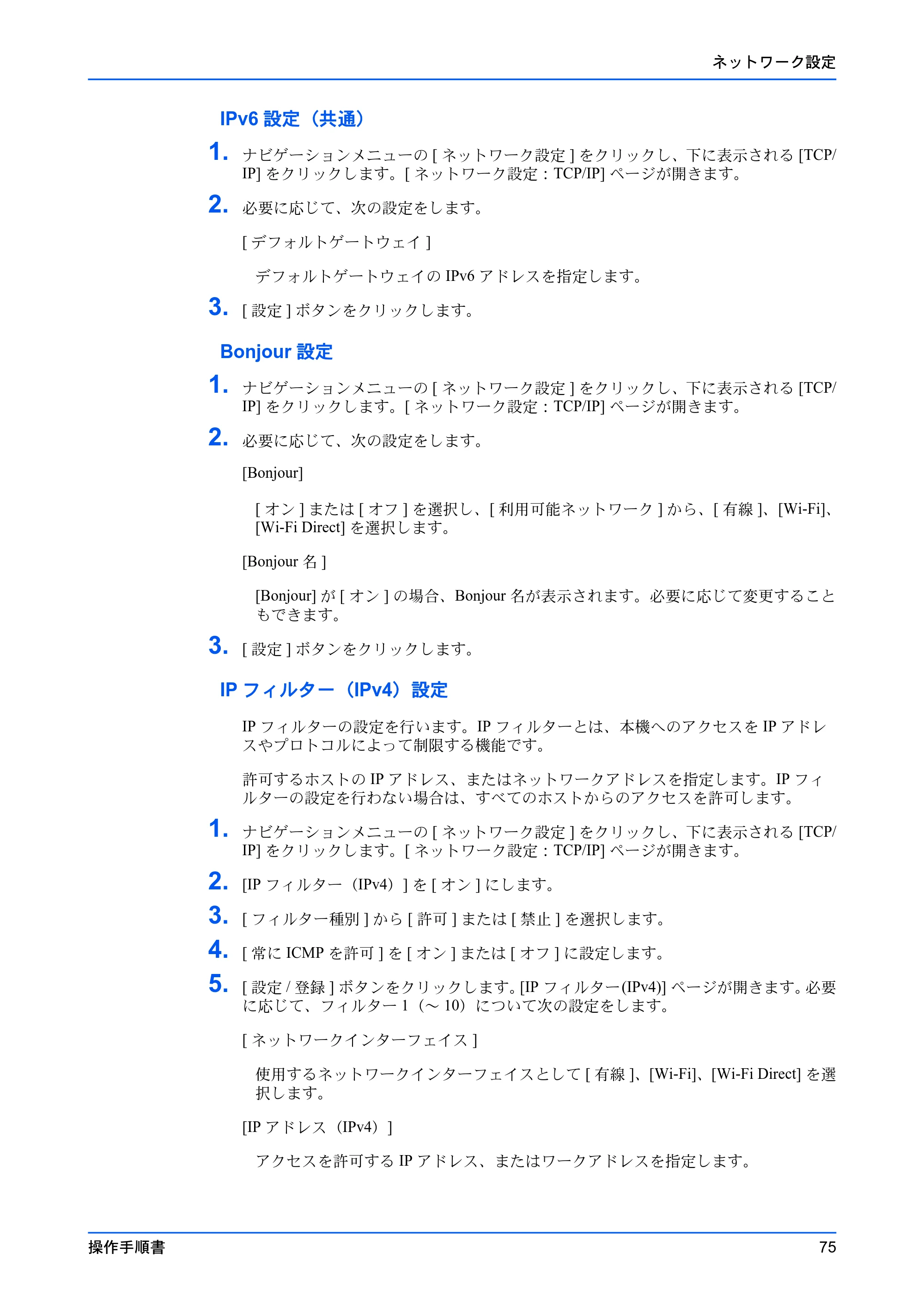 ネットワーク設定

IPv6設定（共通）

1. ナビゲーションメニューの[ネットワーク設定]をクリックし、下に表示される[TCP/IP]をクリックします。[ネットワーク設定：TCP/IP]ページが開きます。

2. 必要に応じて、次の設定をします。

[デフォルトゲートウェイ]

デフォルトゲートウェイのIPv6アドレスを指定します。

3. [設定]ボタンをクリックします。

Bonjour設定

1. ナビゲーションメニューの[ネットワーク設定]をクリックし、下に表示される[TCP/IP]をクリックします。[ネットワーク設定：TCP/IP]ページが開きます。

2. 必要に応じて、次の設定をします。

[Bonjour]

[オン]または[オフ]を選択し、[利用可能ネットワーク]から、[有線]、[Wi-Fi]、[Wi-Fi Direct]を選択します。

[Bonjour名]

[Bonjour]が[オン]の場合、Bonjour名が表示されます。必要に応じて変更することもできます。

3. [設定]ボタンをクリックします。

IPフィルター（IPv4）設定

IPフィルターの設定を行います。IPフィルターとは、本機へのアクセスをIPアドレスやプロトコルによって制限する機能です。

許可するホストのIPアドレス、またはネットワークアドレスを指定します。IPフィルターの設定を行わない場合は、すべてのホストからのアクセスを許可します。

1. ナビゲーションメニューの[ネットワーク設定]をクリックし、下に表示される[TCP/IP]をクリックします。[ネットワーク設定：TCP/IP]ページが開きます。

2. [IPフィルター（IPv4）]を[オン]にします。

3. [フィルター種別]から[許可]または[禁止]を選択します。

4. [常にICMPを許可]を[オン]または[オフ]に設定します。

5. [設定/登録]ボタンをクリックします。[IPフィルター(IPv4)]ページが開きます。必要に応じて、フィルター1（～10）について次の設定をします。

[ネットワークインターフェイス]

使用するネットワークインターフェイスとして[有線]、[Wi-Fi]、[Wi-Fi Direct]を選択します。

[IPアドレス（IPv4）]

アクセスを許可するIPアドレス、またはワークアドレスを指定します。

操作手順書 75